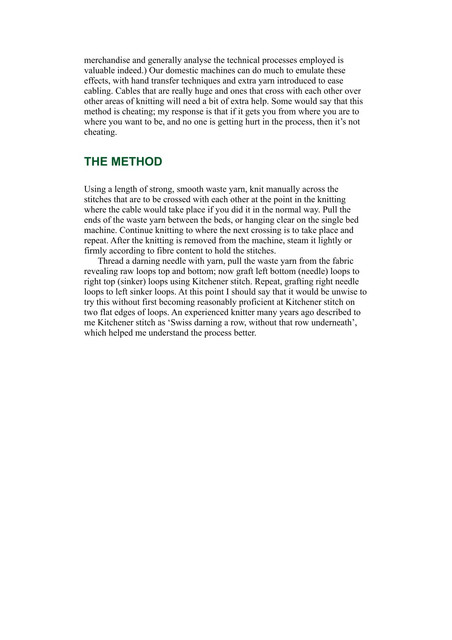 merchandise and generally analyse the technical processes employed is valuable indeed.) Our domestic machines can do much to emulate these effects, with hand transfer techniques and extra yarn introduced to ease cabling. Cables that are really huge and ones that cross with each other over other areas of knitting will need a bit of extra help. Some would say that this method is cheating; my response is that if it gets you from where you are to where you want to be, and no one is getting hurt in the process, then it's not cheating.

THE METHOD

Using a length of strong, smooth waste yarn, knit manually across the stitches that are to be crossed with each other at the point in the knitting where the cable would take place if you did it in the normal way. Pull the ends of the waste yarn between the beds, or hanging clear on the single bed machine. Continue knitting to where the next crossing is to take place and repeat. After the knitting is removed from the machine, steam it lightly or firmly according to fibre content to hold the stitches.

Thread a darning needle with yarn, pull the waste yarn from the fabric revealing raw loops top and bottom; now graft left bottom (needle) loops to right top (sinker) loops using Kitchener stitch. Repeat, grafting right needle loops to left sinker loops. At this point I should say that it would be unwise to try this without first becoming reasonably proficient at Kitchener stitch on two flat edges of loops. An experienced knitter many years ago described to me Kitchener stitch as 'Swiss darning a row, without that row underneath', which helped me understand the process better.